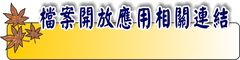 檔案開放應用相關連結